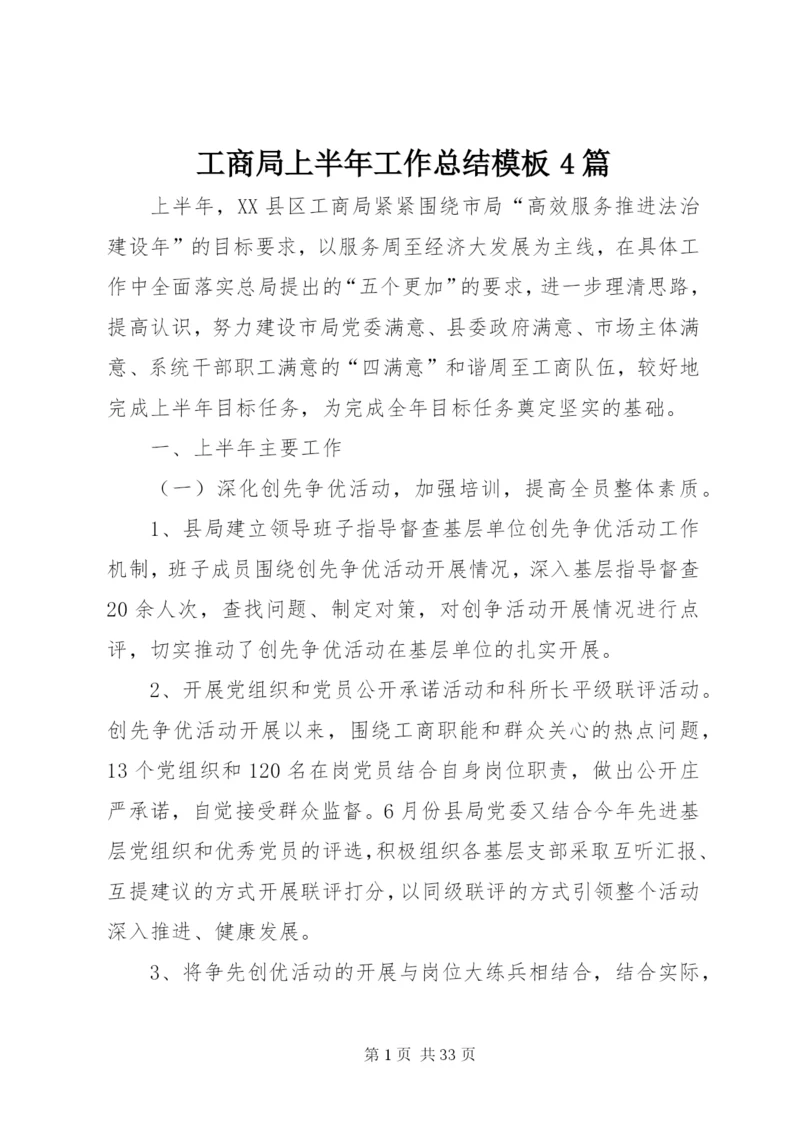 工商局上半年工作总结模板 4 篇

上半年，XX 县区工商局紧紧围绕市局“高效服务推进法治建设年”的目标要求，以服务周至经济大发展为主线，在具体工作中全面落实总局提出的“五个更加”的要求，进一步理清思路，提高认识，努力建设市局党委满意、县委政府满意、市场主体满意、系统干部职工满意的“四满意”和谐周至工商队伍，较好地完成上半年目标任务，为完成全年目标任务奠定坚实的基础。

一、上半年主要工作

（一）深化创先争优活动，加强培训，提高全员整体素质。

1、县局建立领导班子指导督查基层单位创先争优活动工作机制，班子成员围绕创先争优活动开展情况，深入基层指导督查 20 余人次，查找问题、制定对策，对创争活动开展情况进行点评，切实推动了创先争优活动在基层单位的扎实开展。

2、开展党组织和党员公开承诺活动和科所长平级联评活动。创先争优活动开展以来，围绕工商职能和群众关心的热点问题，13 个党组织和 120 名在岗党员结合自身岗位职责，做出公开庄严承诺，自觉接受群众监督。6 月份县局党委又结合今年先进基层党组织和优秀党员的评选，积极组织各基层支部采取互听汇报、互提建议的方式开展联评打分，以同级联评的方式引领整个活动深入推进、健康发展。

3、将争先创优活动的开展与岗位大练兵相结合，结合实际，

第 1 页 共 33 页